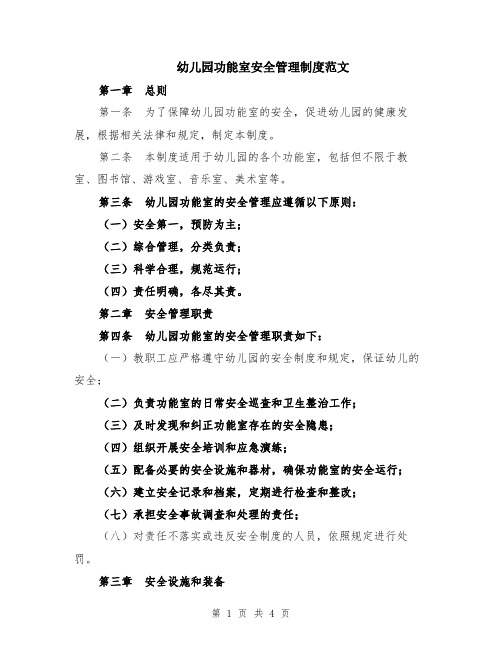 幼儿园功能室安全管理制度范文

第一章　总则

第一条　为了保障幼儿园功能室的安全，促进幼儿园的健康发展，根据相关法律和规定，制定本制度。

第二条　本制度适用于幼儿园的各个功能室，包括但不限于教室、图书馆、游戏室、音乐室、美术室等。

第三条　幼儿园功能室的安全管理应遵循以下原则：

（一）安全第一，预防为主；

（二）综合管理，分类负责；

（三）科学合理，规范运行；

（四）责任明确，各尽其责。

第二章　安全管理职责

第四条　幼儿园功能室的安全管理职责如下：

（一）教职工应严格遵守幼儿园的安全制度和规定，保证幼儿的安全；

（二）负责功能室的日常安全巡查和卫生整治工作；

（三）及时发现和纠正功能室存在的安全隐患；

（四）组织开展安全培训和应急演练；

（五）配备必要的安全设施和器材，确保功能室的安全运行；

（六）建立安全记录和档案，定期进行检查和整改；

（七）承担安全事故调查和处理的责任；

（八）对责任不落实或违反安全制度的人员，依照规定进行处罚。

第三章　安全设施和装备

第 1 页 共 4 页